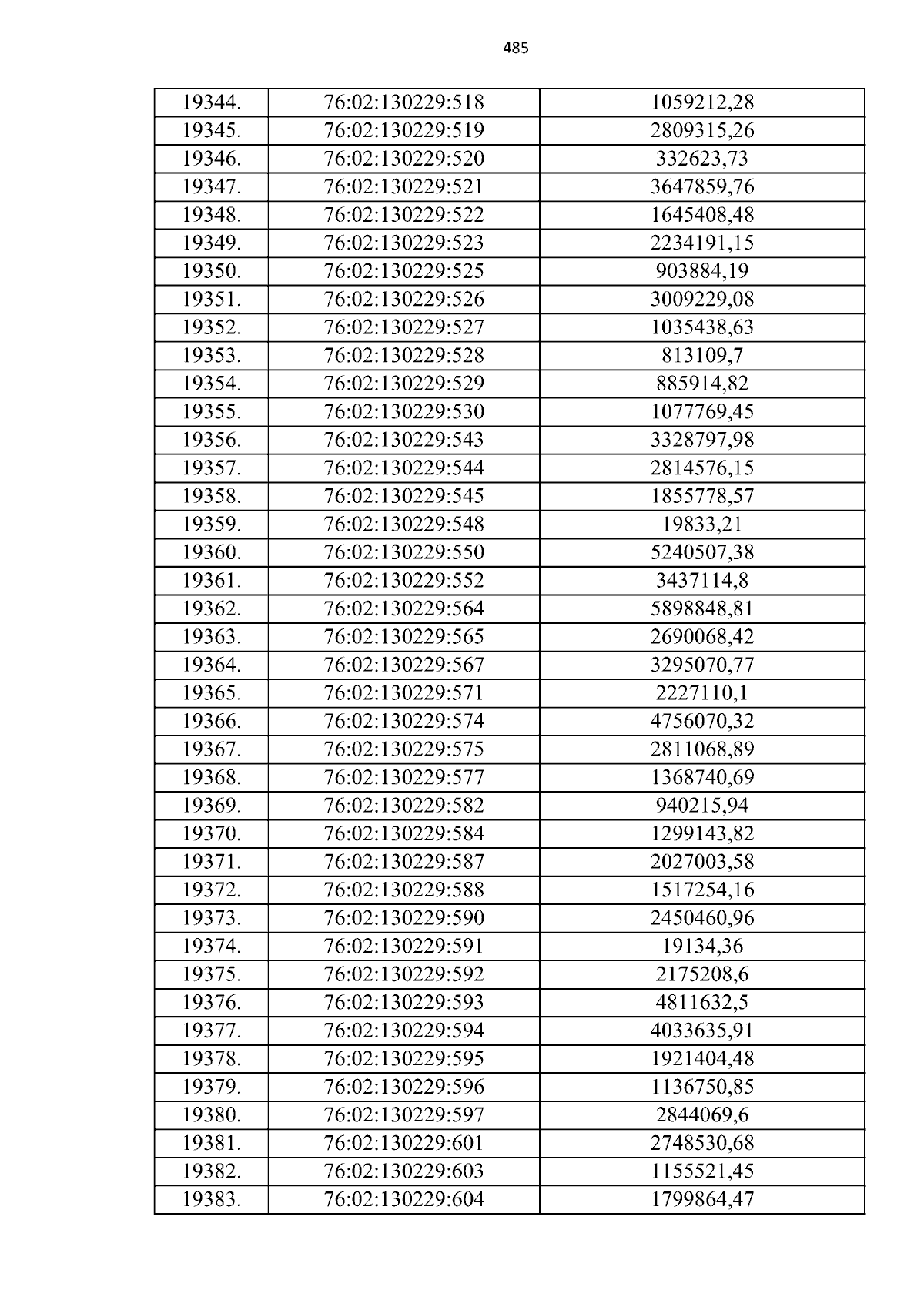 485

| 19344. | 76:02:130229:518 | 1059212,28 |
|---|---|---|
| 19345. | 76:02:130229:519 | 2809315,26 |
| 19346. | 76:02:130229:520 | 332623,73 |
| 19347. | 76:02:130229:521 | 3647859,76 |
| 19348. | 76:02:130229:522 | 1645408,48 |
| 19349. | 76:02:130229:523 | 2234191,15 |
| 19350. | 76:02:130229:525 | 903884,19 |
| 19351. | 76:02:130229:526 | 3009229,08 |
| 19352. | 76:02:130229:527 | 1035438,63 |
| 19353. | 76:02:130229:528 | 813109,7 |
| 19354. | 76:02:130229:529 | 885914,82 |
| 19355. | 76:02:130229:530 | 1077769,45 |
| 19356. | 76:02:130229:543 | 3328797,98 |
| 19357. | 76:02:130229:544 | 2814576,15 |
| 19358. | 76:02:130229:545 | 1855778,57 |
| 19359. | 76:02:130229:548 | 19833,21 |
| 19360. | 76:02:130229:550 | 5240507,38 |
| 19361. | 76:02:130229:552 | 3437114,8 |
| 19362. | 76:02:130229:564 | 5898848,81 |
| 19363. | 76:02:130229:565 | 2690068,42 |
| 19364. | 76:02:130229:567 | 3295070,77 |
| 19365. | 76:02:130229:571 | 2227110,1 |
| 19366. | 76:02:130229:574 | 4756070,32 |
| 19367. | 76:02:130229:575 | 2811068,89 |
| 19368. | 76:02:130229:577 | 1368740,69 |
| 19369. | 76:02:130229:582 | 940215,94 |
| 19370. | 76:02:130229:584 | 1299143,82 |
| 19371. | 76:02:130229:587 | 2027003,58 |
| 19372. | 76:02:130229:588 | 1517254,16 |
| 19373. | 76:02:130229:590 | 2450460,96 |
| 19374. | 76:02:130229:591 | 19134,36 |
| 19375. | 76:02:130229:592 | 2175208,6 |
| 19376. | 76:02:130229:593 | 4811632,5 |
| 19377. | 76:02:130229:594 | 4033635,91 |
| 19378. | 76:02:130229:595 | 1921404,48 |
| 19379. | 76:02:130229:596 | 1136750,85 |
| 19380. | 76:02:130229:597 | 2844069,6 |
| 19381. | 76:02:130229:601 | 2748530,68 |
| 19382. | 76:02:130229:603 | 1155521,45 |
| 19383. | 76:02:130229:604 | 1799864,47 |